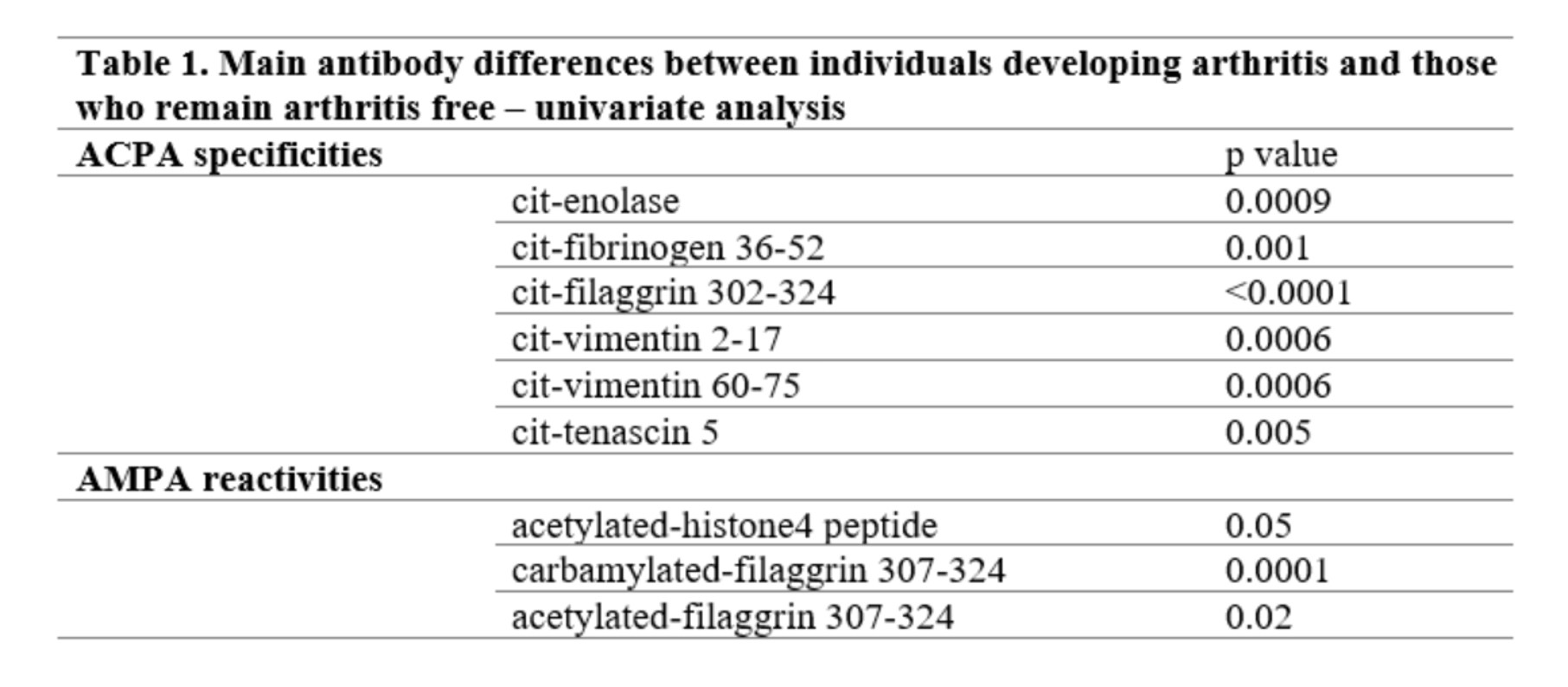 Table 1. Main antibody differences between individuals developing arthritis and those who remain arthritis free – univariate analysis

| ACPA specificities | | p value |
|---|---|---|
| | cit-enolase | 0.0009 |
| | cit-fibrinogen 36-52 | 0.001 |
| | cit-filaggrin 302-324 | <0.0001 |
| | cit-vimentin 2-17 | 0.0006 |
| | cit-vimentin 60-75 | 0.0006 |
| | cit-tenascin 5 | 0.005 |
| AMPA reactivities | | |
| | acetylated-histone4 peptide | 0.05 |
| | carbamylated-filaggrin 307-324 | 0.0001 |
| | acetylated-filaggrin 307-324 | 0.02 |